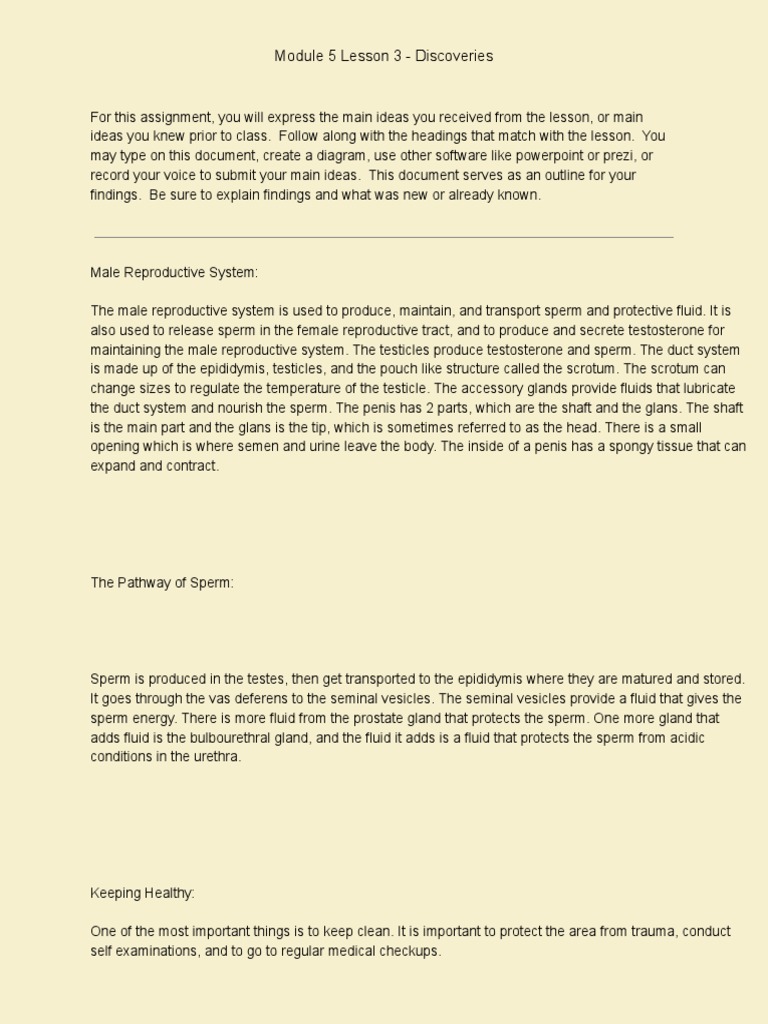 Module 5 Lesson 3 - Discoveries

For this assignment, you will express the main ideas you received from the lesson, or main ideas you knew prior to class. Follow along with the headings that match with the lesson. You may type on this document, create a diagram, use other software like powerpoint or prezi, or record your voice to submit your main ideas. This document serves as an outline for your findings. Be sure to explain findings and what was new or already known.

Male Reproductive System:

The male reproductive system is used to produce, maintain, and transport sperm and protective fluid. It is also used to release sperm in the female reproductive tract, and to produce and secrete testosterone for maintaining the male reproductive system. The testicles produce testosterone and sperm. The duct system is made up of the epididymis, testicles, and the pouch like structure called the scrotum. The scrotum can change sizes to regulate the temperature of the testicle. The accessory glands provide fluids that lubricate the duct system and nourish the sperm. The penis has 2 parts, which are the shaft and the glans. The shaft is the main part and the glans is the tip, which is sometimes referred to as the head. There is a small opening which is where semen and urine leave the body. The inside of a penis has a spongy tissue that can expand and contract.

The Pathway of Sperm:

Sperm is produced in the testes, then get transported to the epididymis where they are matured and stored. It goes through the vas deferens to the seminal vesicles. The seminal vesicles provide a fluid that gives the sperm energy. There is more fluid from the prostate gland that protects the sperm. One more gland that adds fluid is the bulbourethral gland, and the fluid it adds is a fluid that protects the sperm from acidic conditions in the urethra.

Keeping Healthy:

One of the most important things is to keep clean. It is important to protect the area from trauma, conduct self examinations, and to go to regular medical checkups.